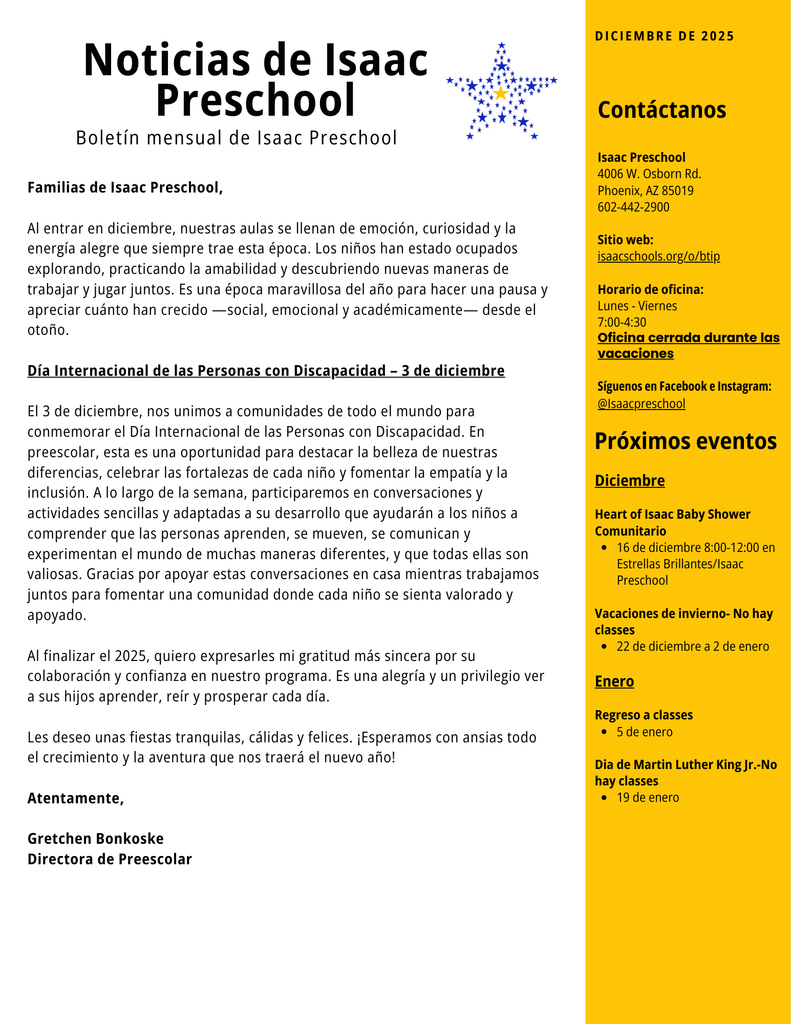 Noticias de Isaac Preschool

Boletín mensual de Isaac Preschool

Familias de Isaac Preschool,

Al entrar en diciembre, nuestras aulas se llenan de emoción, curiosidad y la energía alegre que siempre trae esta época. Los niños han estado ocupados explorando, practicando la amabilidad y descubriendo nuevas maneras de trabajar y jugar juntos. Es una época maravillosa del año para hacer una pausa y apreciar cuánto han crecido —social, emocional y académicamente— desde el otoño.

Día Internacional de las Personas con Discapacidad – 3 de diciembre

El 3 de diciembre, nos unimos a comunidades de todo el mundo para conmemorar el Día Internacional de las Personas con Discapacidad. En preescolar, esta es una oportunidad para destacar la belleza de nuestras diferencias, celebrar las fortalezas de cada niño y fomentar la empatía y la inclusión. A lo largo de la semana, participaremos en conversaciones y actividades sencillas y adaptadas a su desarrollo que ayudarán a los niños a comprender que las personas aprenden, se mueven, se comunican y experimentan el mundo de muchas maneras diferentes, y que todas ellas son valiosas. Gracias por apoyar estas conversaciones en casa mientras trabajamos juntos para fomentar una comunidad donde cada niño se sienta valorado y apoyado.

Al finalizar el 2025, quiero expresarles mi gratitud más sincera por su colaboración y confianza en nuestro programa. Es una alegría y un privilegio ver a sus hijos aprender, reír y prosperar cada día.

Les deseo unas fiestas tranquilas, cálidas y felices. ¡Esperamos con ansias todo el crecimiento y la aventura que nos traerá el nuevo año!

Atentamente,

Gretchen Bonkoske
Directora de Preescolar

DICIEMBRE DE 2025

Contáctanos

Isaac Preschool
4006 W. Osborn Rd.
Phoenix, AZ 85019
602-442-2900

Sitio web:
isaacschools.org/o/btip

Horario de oficina:
Lunes - Viernes
7:00-4:30
Oficina cerrada durante las vacaciones

Síguenos en Facebook e Instagram:
@Isaacpreschool

Próximos eventos

Diciembre

Heart of Isaac Baby Shower Comunitario
• 16 de diciembre 8:00-12:00 en Estrellas Brillantes/Isaac Preschool

Vacaciones de invierno- No hay classes
• 22 de diciembre a 2 de enero

Enero

Regreso a classes
• 5 de enero

Dia de Martin Luther King Jr.-No hay classes
• 19 de enero